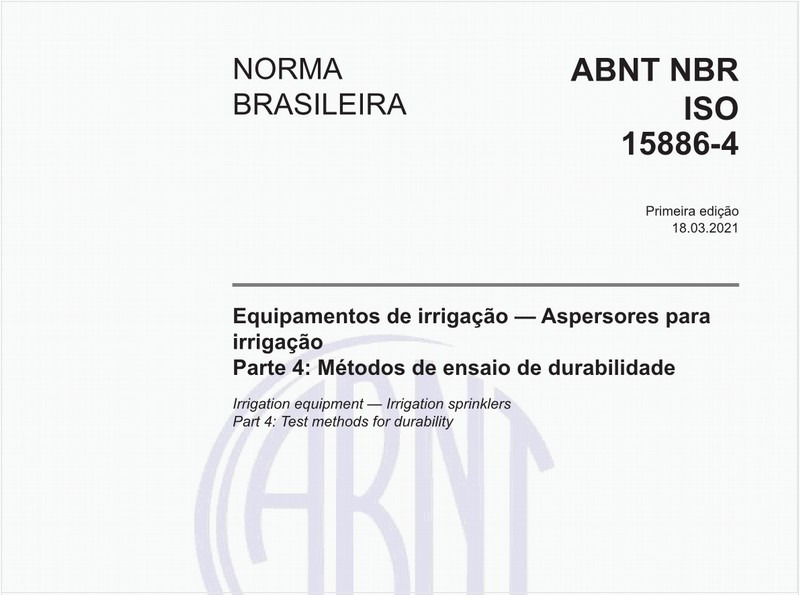 NORMA BRASILEIRA

ABNT NBR ISO 15886-4

Primeira edição
18.03.2021

Equipamentos de irrigação — Aspersores para irrigação
Parte 4: Métodos de ensaio de durabilidade

Irrigation equipment — Irrigation sprinklers
Part 4: Test methods for durability

ABNT